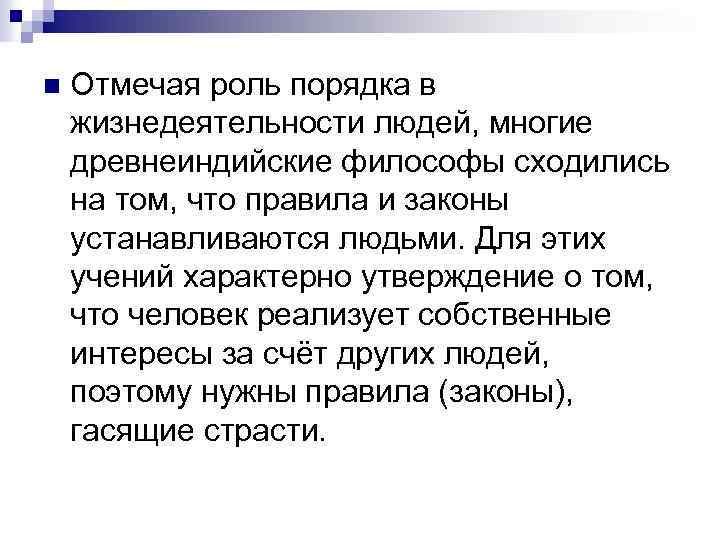 Отмечая роль порядка в жизнедеятельности людей, многие древнеиндийские философы сходились на том, что правила и законы устанавливаются людьми. Для этих учений характерно утверждение о том, что человек реализует собственные интересы за счёт других людей, поэтому нужны правила (законы), гасящие страсти.